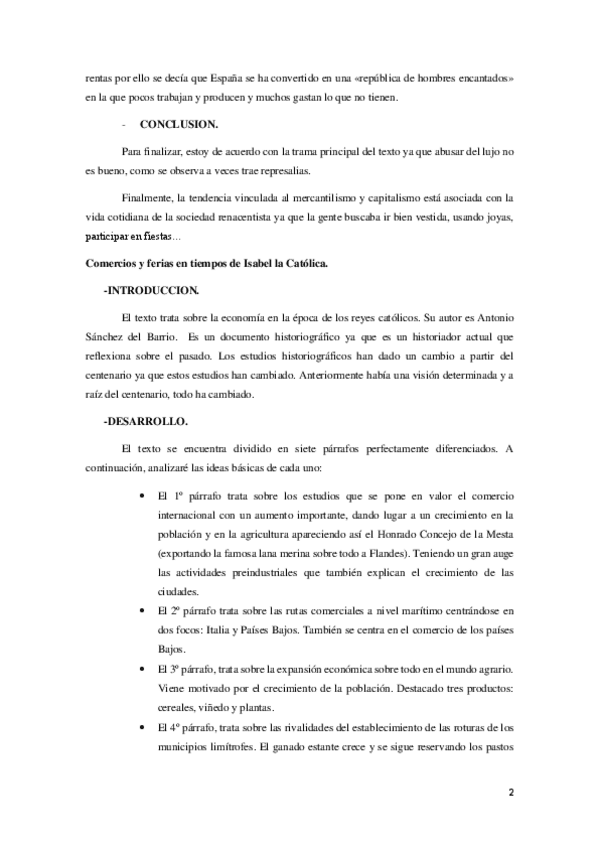 rentas por ello se decía que España se ha convertido en una «república de hombres encantados» en la que pocos trabajan y producen y muchos gastan lo que no tienen.

- CONCLUSION.

Para finalizar, estoy de acuerdo con la trama principal del texto ya que abusar del lujo no es bueno, como se observa a veces trae represalias.

Finalmente, la tendencia vinculada al mercantilismo y capitalismo está asociada con la vida cotidiana de la sociedad renacentista ya que la gente buscaba ir bien vestida, usando joyas, participar en fiestas…

Comercios y ferias en tiempos de Isabel la Católica.

-INTRODUCCION.

El texto trata sobre la economía en la época de los reyes católicos. Su autor es Antonio Sánchez del Barrio. Es un documento historiográfico ya que es un historiador actual que reflexiona sobre el pasado. Los estudios historiográficos han dado un cambio a partir del centenario ya que estos estudios han cambiado. Anteriormente había una visión determinada y a raíz del centenario, todo ha cambiado.

-DESARROLLO.

El texto se encuentra dividido en siete párrafos perfectamente diferenciados. A continuación, analizaré las ideas básicas de cada uno:

• El 1º párrafo trata sobre los estudios que se pone en valor el comercio internacional con un aumento importante, dando lugar a un crecimiento en la población y en la agricultura apareciendo así el Honrado Concejo de la Mesta (exportando la famosa lana merina sobre todo a Flandes). Teniendo un gran auge las actividades preindustriales que también explican el crecimiento de las ciudades.
• El 2º párrafo trata sobre las rutas comerciales a nivel marítimo centrándose en dos focos: Italia y Países Bajos. También se centra en el comercio de los países Bajos.
• El 3º párrafo, trata sobre la expansión económica sobre todo en el mundo agrario. Viene motivado por el crecimiento de la población. Destacado tres productos: cereales, viñedo y plantas.
• El 4º párrafo, trata sobre las rivalidades del establecimiento de las roturas de los municipios limítrofes. El ganado estante crece y se sigue reservando los pastos

2